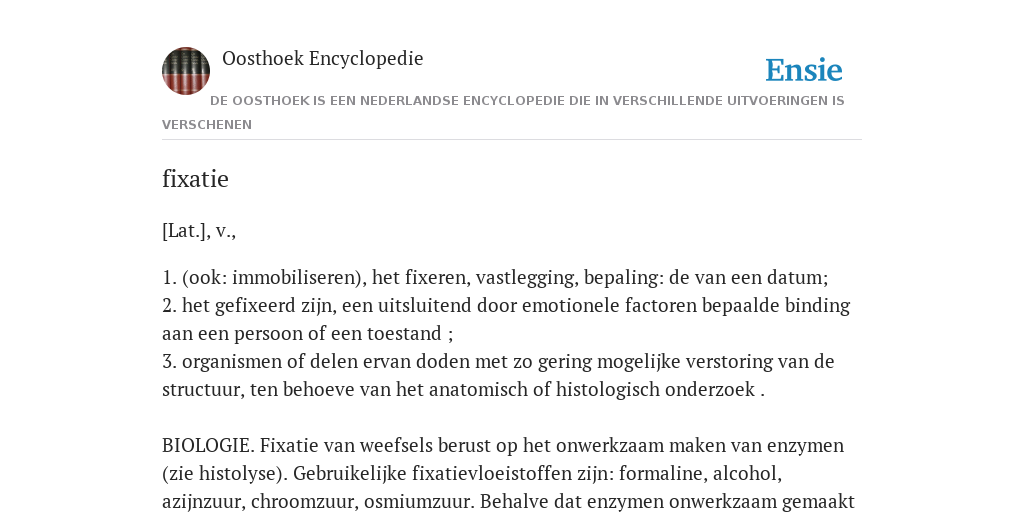 Oosthoek Encyclopedie

Ensie

DE OOSTHOEK IS EEN NEDERLANDSE ENCYCLOPEDIE DIE IN VERSCHILLENDE UITVOERINGEN IS VERSCHENEN

fixatie

[Lat.], v.,

1. (ook: immobiliseren), het fixeren, vastlegging, bepaling: de van een datum;
2. het gefixeerd zijn, een uitsluitend door emotionele factoren bepaalde binding aan een persoon of een toestand ;
3. organismen of delen ervan doden met zo gering mogelijke verstoring van de structuur, ten behoeve van het anatomisch of histologisch onderzoek .

BIOLOGIE. Fixatie van weefsels berust op het onwerkzaam maken van enzymen (zie histolyse). Gebruikelijke fixatievloeistoffen zijn: formaline, alcohol, azijnzuur, chroomzuur, osmiumzuur. Behalve dat enzymen onwerkzaam gemaakt